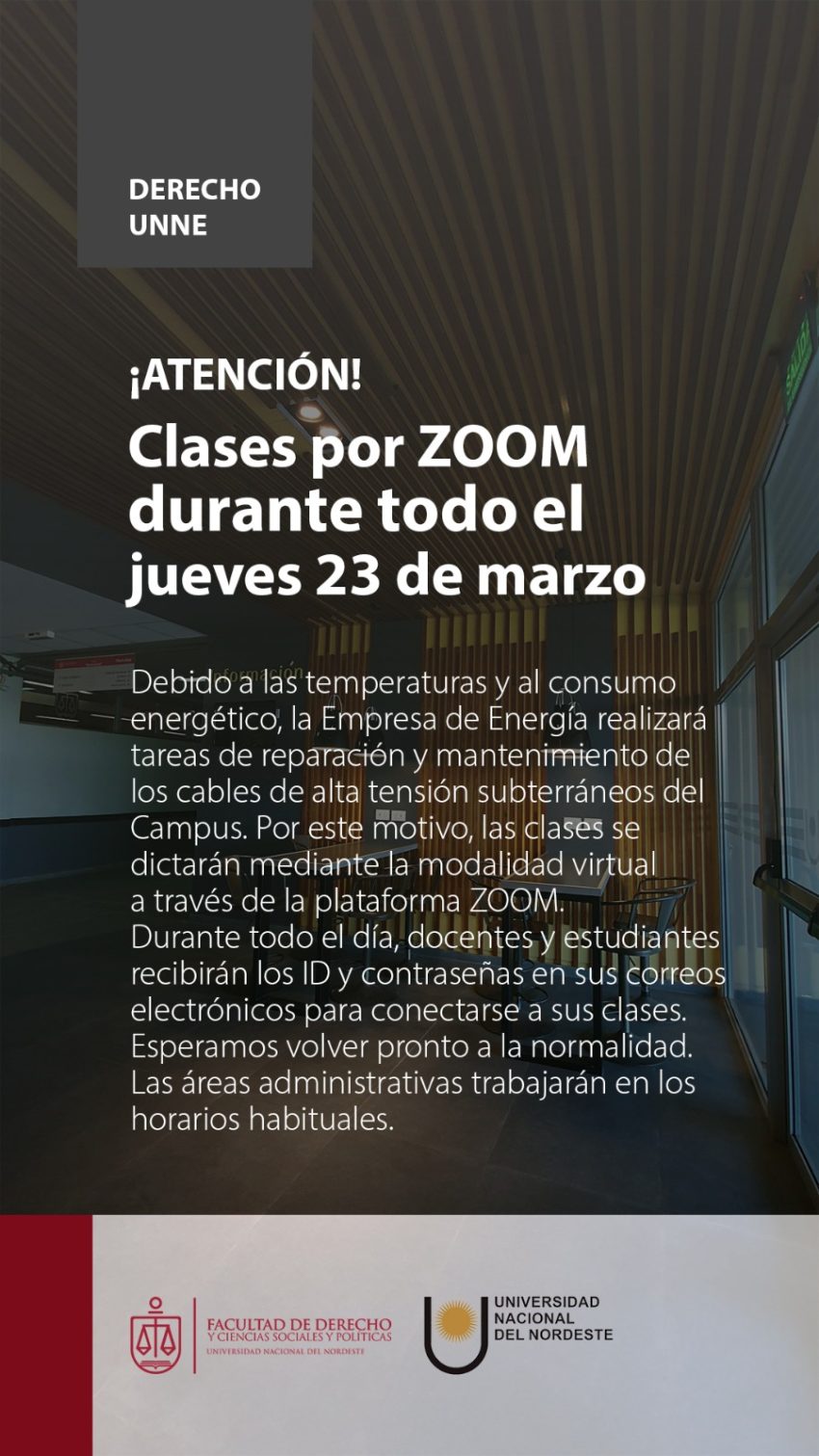 DERECHO
UNNE

¡ATENCIÓN!

Clases por ZOOM durante todo el jueves 23 de marzo

Debido a las temperaturas y al consumo energético, la Empresa de Energía realizará tareas de reparación y mantenimiento de los cables de alta tensión subterráneos del Campus. Por este motivo, las clases se dictarán mediante la modalidad virtual a través de la plataforma ZOOM.
Durante todo el día, docentes y estudiantes recibirán los ID y contraseñas en sus correos electrónicos para conectarse a sus clases.
Esperamos volver pronto a la normalidad.
Las áreas administrativas trabajarán en los horarios habituales.

FACULTAD DE DERECHO Y CIENCIAS SOCIALES Y POLÍTICAS
UNIVERSIDAD NACIONAL DEL NORDESTE

UNIVERSIDAD NACIONAL DEL NORDESTE